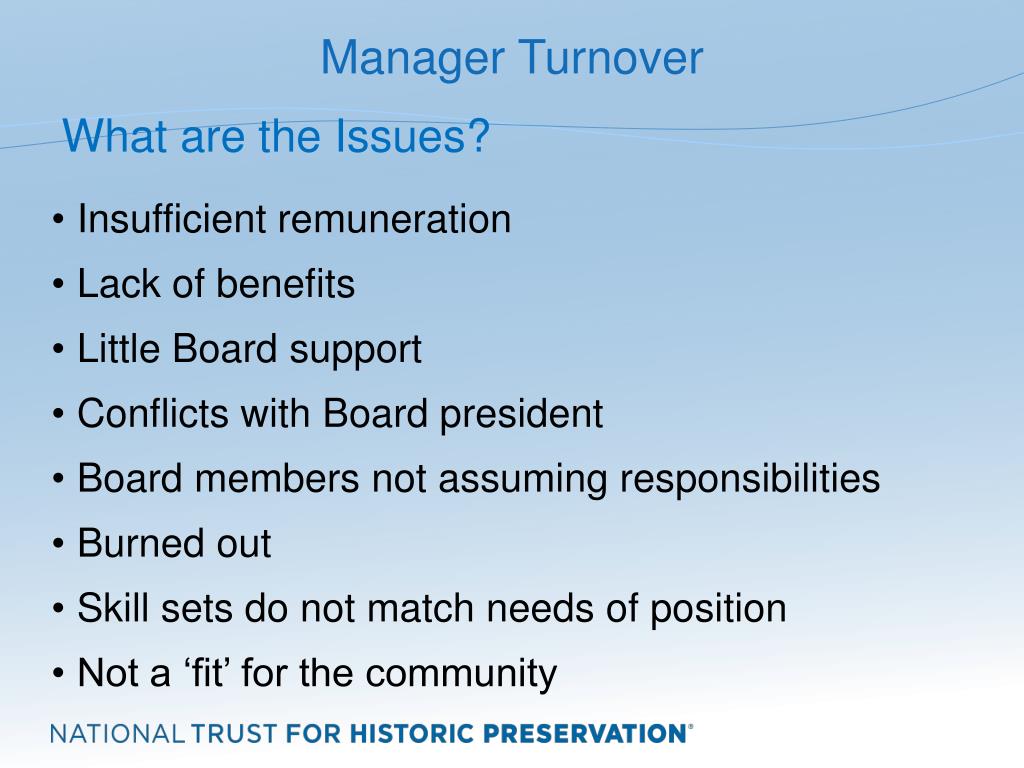 Manager Turnover

What are the Issues?

• Insufficient remuneration
• Lack of benefits
• Little Board support
• Conflicts with Board president
• Board members not assuming responsibilities
• Burned out
• Skill sets do not match needs of position
• Not a ‘fit’ for the community

NATIONAL TRUST FOR HISTORIC PRESERVATION®